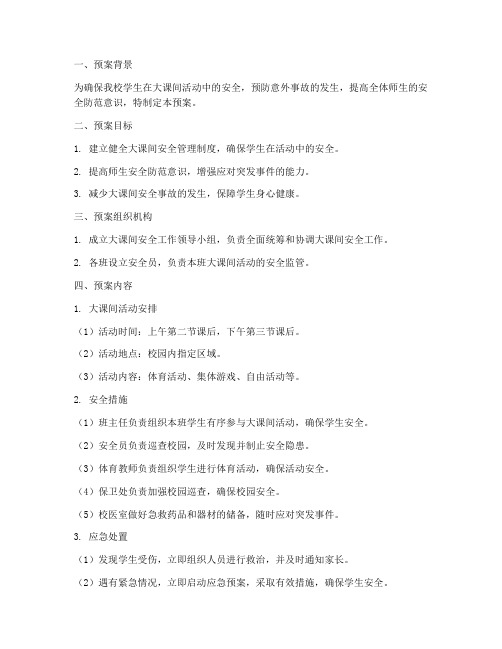 一、预案背景

为确保我校学生在大课间活动中的安全，预防意外事故的发生，提高全体师生的安全防范意识，特制定本预案。

二、预案目标

1. 建立健全大课间安全管理制度，确保学生在活动中的安全。

2. 提高师生安全防范意识，增强应对突发事件的能力。

3. 减少大课间安全事故的发生，保障学生身心健康。

三、预案组织机构

1. 成立大课间安全工作领导小组，负责全面统筹和协调大课间安全工作。

2. 各班设立安全员，负责本班大课间活动的安全监管。

四、预案内容

1. 大课间活动安排

（1）活动时间：上午第二节课后，下午第三节课后。

（2）活动地点：校园内指定区域。

（3）活动内容：体育活动、集体游戏、自由活动等。

2. 安全措施

（1）班主任负责组织本班学生有序参与大课间活动，确保学生安全。

（2）安全员负责巡查校园，及时发现并制止安全隐患。

（3）体育教师负责组织学生进行体育活动，确保活动安全。

（4）保卫处负责加强校园巡查，确保校园安全。

（5）校医室做好急救药品和器材的储备，随时应对突发事件。

3. 应急处置

（1）发现学生受伤，立即组织人员进行救治，并及时通知家长。

（2）遇有紧急情况，立即启动应急预案，采取有效措施，确保学生安全。